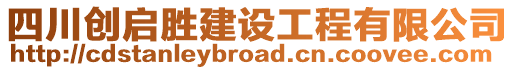 四川创启胜建设工程有限公司
http://cdstanleybroad.cn.coovee.com